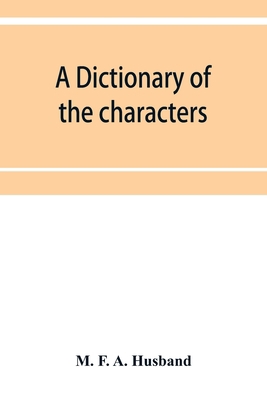 A Dictionary of the characters

M. F. A. Husband